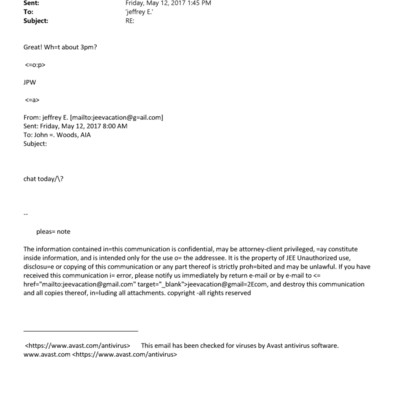 Sent: Friday, May 12, 2017 1:45 PM
To: 'jeffrey E.'
Subject: RE:

Great! Wh=t about 3pm?

<=o:p>

JPW

<=a>

From: jeffrey E. [mailto:jeevacation@g=ail.com]
Sent: Friday, May 12, 2017 8:00 AM
To: John =. Woods, AIA
Subject:

chat today/\?

--

pleas= note

The information contained in=this communication is confidential, may be attorney-client privileged, =ay constitute inside information, and is intended only for the use o= the addressee. It is the property of JEE Unauthorized use, disclosu=e or copying of this communication or any part thereof is strictly proh=bited and may be unlawful. If you have received this communication i= error, please notify us immediately by return e-mail or by e-mail to <= href="mailto:jeevacation@gmail.com" target="_blank">jeevacation@gmail=2Ecom, and destroy this communication and all copies thereof, in=luding all attachments. copyright -all rights reserved

<https://www.avast.com/antivirus> This email has been checked for viruses by Avast antivirus software. www.avast.com <https://www.avast.com/antivirus>